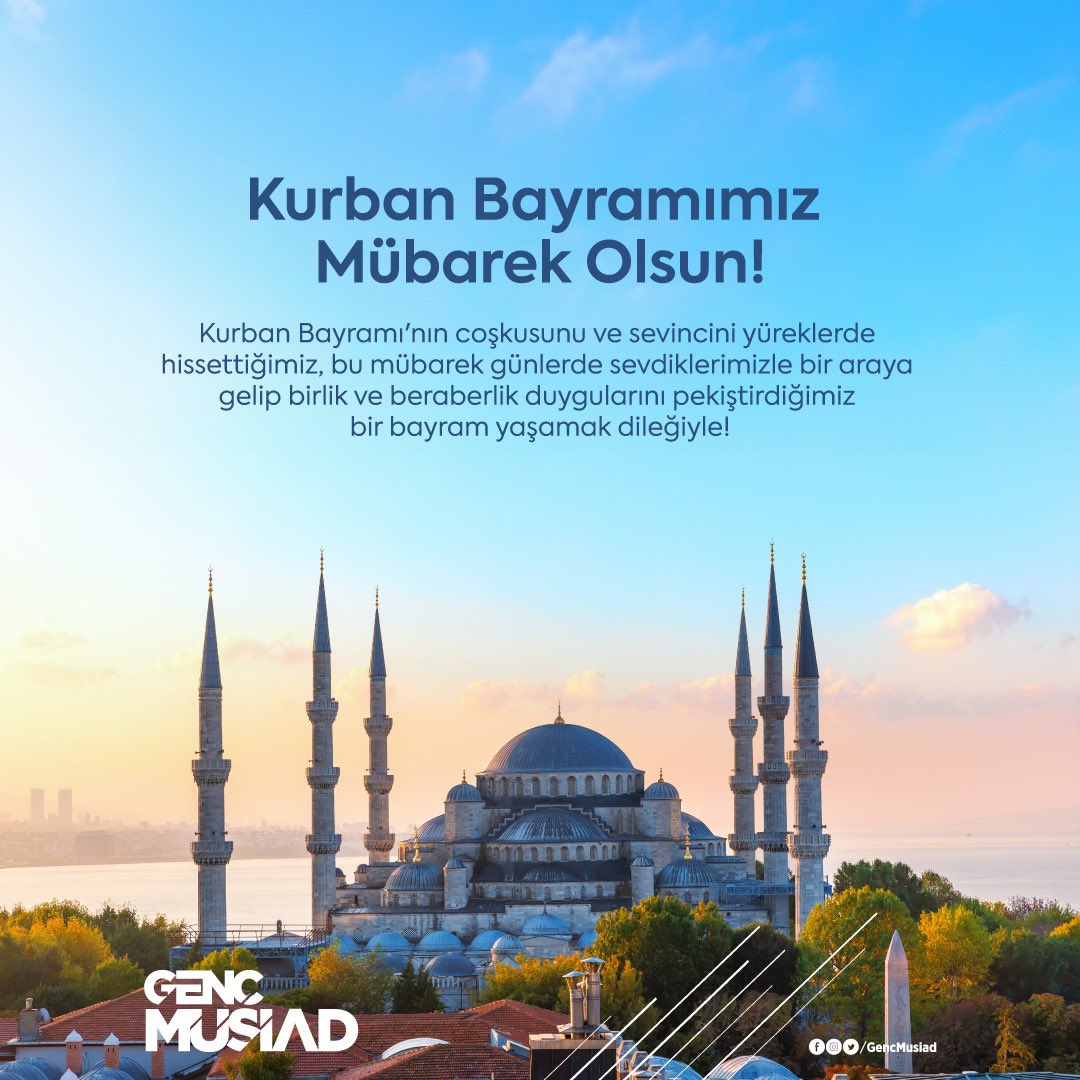 Kurban Bayramımız Mübarek Olsun!

Kurban Bayramı'nın coşkusunu ve sevincini yüreklerde hissettiğimiz, bu mübarek günlerde sevdiklerimizle bir araya gelip birlik ve beraberlik duygularını pekiştirdiğimiz bir bayram yaşamak dileğiyle!

GENÇ MÜSİAD

/GencMusiad